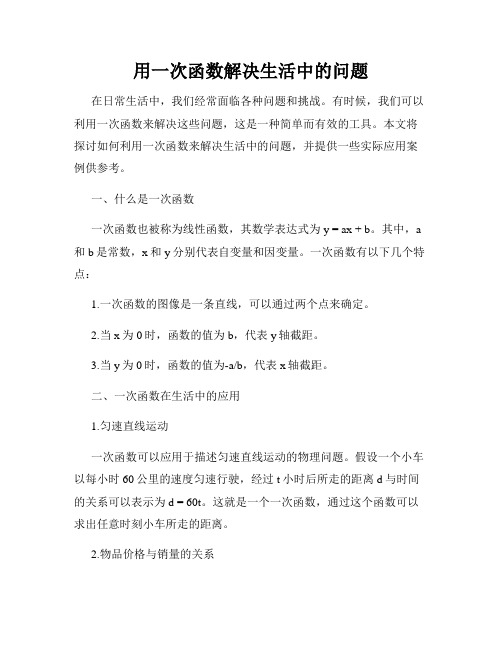 用一次函数解决生活中的问题

在日常生活中，我们经常面临各种问题和挑战。有时候，我们可以利用一次函数来解决这些问题，这是一种简单而有效的工具。本文将探讨如何利用一次函数来解决生活中的问题，并提供一些实际应用案例供参考。

一、什么是一次函数

一次函数也被称为线性函数，其数学表达式为 $y = ax + b$。其中，a 和 b 是常数，x 和 y 分别代表自变量和因变量。一次函数有以下几个特点：

1.一次函数的图像是一条直线，可以通过两个点来确定。

2.当 x 为 0 时，函数的值为 b，代表 y 轴截距。

3.当 y 为 0 时，函数的值为-a/b，代表 x 轴截距。

二、一次函数在生活中的应用

1.匀速直线运动

一次函数可以应用于描述匀速直线运动的物理问题。假设一个小车以每小时 60 公里的速度匀速行驶，经过 t 小时后所走的距离 d 与时间的关系可以表示为 $d = 60t$。这就是一个一次函数，通过这个函数可以求出任意时刻小车所走的距离。

2.物品价格与销量的关系